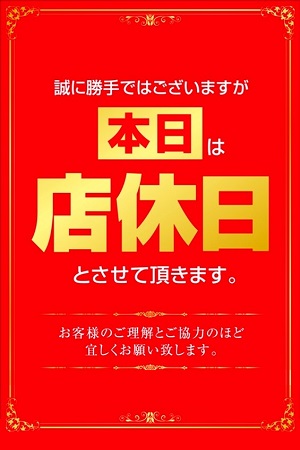 誠に勝手ではございますが

本日は

店休日

とさせて頂きます。

お客様のご理解とご協力のほど
宜しくお願い致します。